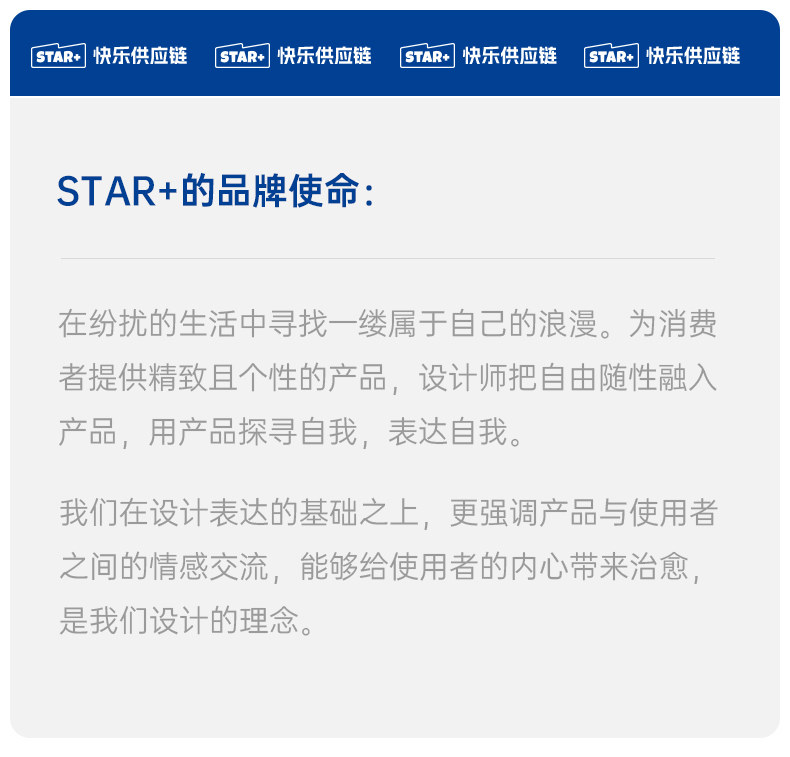 STAR+ 快乐供应链 STAR+ 快乐供应链 STAR+ 快乐供应链 STAR+ 快乐供应链

STAR+的品牌使命：

在纷扰的生活中寻找一缕属于自己的浪漫。为消费者提供精致且个性的产品，设计师把自由随性融入产品，用产品探寻自我，表达自我。

我们在设计表达的基础之上，更强调产品与使用者之间的情感交流，能够给使用者的内心带来治愈，是我们设计的理念。